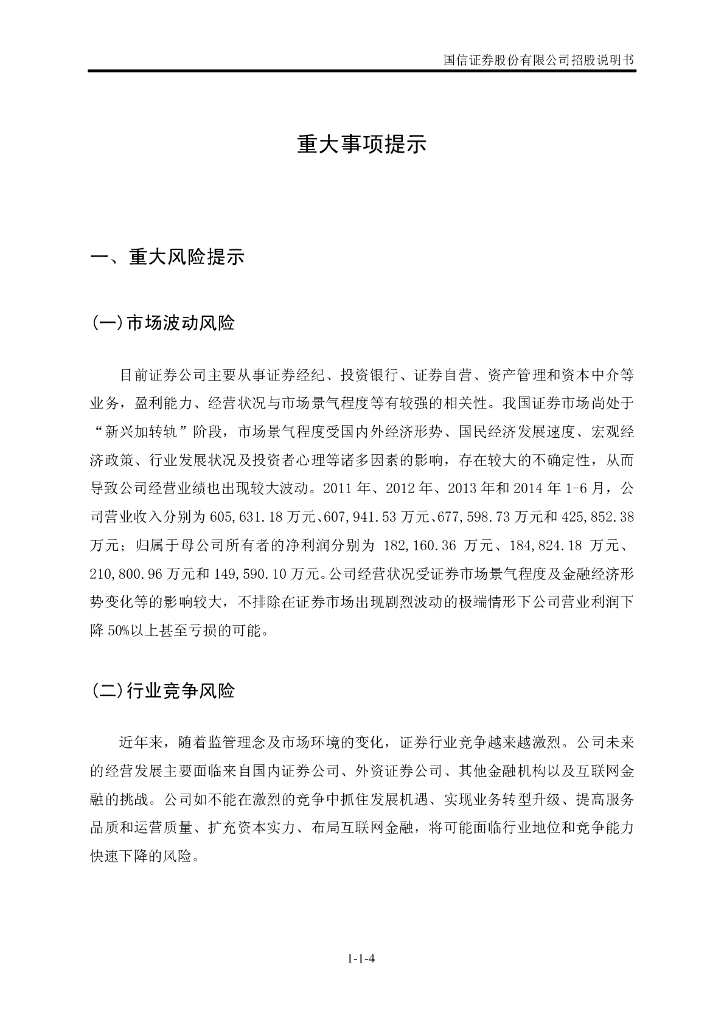 国信证券股份有限公司招股说明书

重大事项提示

一、重大风险提示

(一)市场波动风险

目前证券公司主要从事证券经纪、投资银行、证券自营、资产管理和资本中介等业务，盈利能力、经营状况与市场景气程度等有较强的相关性。我国证券市场尚处于“新兴加转轨”阶段，市场景气程度受国内外经济形势、国民经济发展速度、宏观经济政策、行业发展状况及投资者心理等诸多因素的影响，存在较大的不确定性，从而导致公司经营业绩也出现较大波动。2011 年、2012 年、2013 年和 2014 年 1-6 月，公司营业收入分别为 605,631.18 万元、607,941.53 万元、677,598.73 万元和 425,852.38 万元；归属于母公司所有者的净利润分别为 182,160.36 万元、184,824.18 万元、210,800.96 万元和 149,590.10 万元。公司经营状况受证券市场景气程度及金融经济形势变化等的影响较大，不排除在证券市场出现剧烈波动的极端情形下公司营业利润下降 50%以上甚至亏损的可能。

(二)行业竞争风险

近年来，随着监管理念及市场环境的变化，证券行业竞争越来越激烈。公司未来的经营发展主要面临来自国内证券公司、外资证券公司、其他金融机构以及互联网金融的挑战。公司如不能在激烈的竞争中抓住发展机遇、实现业务转型升级、提高服务品质和运营质量、扩充资本实力、布局互联网金融，将可能面临行业地位和竞争能力快速下降的风险。

1-1-4